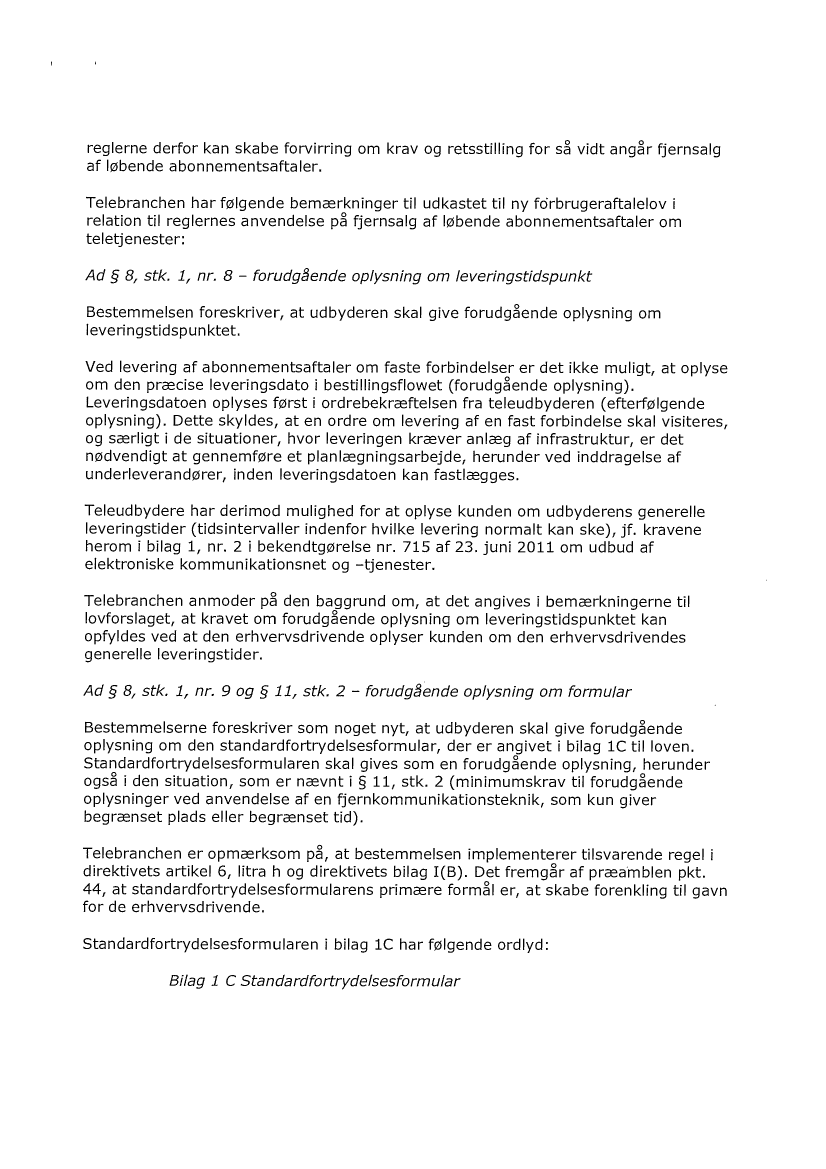 reglerne derfor kan skabe forvirring om krav og retsstilling for så vidt angår fjernsalg af løbende abonnementsaftaler.

Telebranchen har følgende bemærkninger til udkastet til ny forbrugeraftalelov i relation til reglernes anvendelse på fjernsalg af løbende abonnementsaftaler om teletjenester:

Ad § 8, stk. 1, nr. 8 – forudgående oplysning om leveringstidspunkt

Bestemmelsen foreskriver, at udbyderen skal give forudgående oplysning om leveringstidspunktet.

Ved levering af abonnementsaftaler om faste forbindelser er det ikke muligt, at oplyse om den præcise leveringsdato i bestillingsflowet (forudgående oplysning). Leveringsdatoen oplyses først i ordrebekræftelsen fra teleudbyderen (efterfølgende oplysning). Dette skyldes, at en ordre om levering af en fast forbindelse skal visiteres, og særligt i de situationer, hvor leveringen kræver anlæg af infrastruktur, er det nødvendigt at gennemføre et planlægningsarbejde, herunder ved inddragelse af underleverandører, inden leveringsdatoen kan fastlægges.

Teleudbydere har derimod mulighed for at oplyse kunden om udbyderens generelle leveringstider (tidsintervaller indenfor hvilke levering normalt kan ske), jf. kravene herom i bilag 1, nr. 2 i bekendtgørelse nr. 715 af 23. juni 2011 om udbud af elektroniske kommunikationsnet og –tjenester.

Telebranchen anmoder på den baggrund om, at det angives i bemærkningerne til lovforslaget, at kravet om forudgående oplysning om leveringstidspunktet kan opfyldes ved at den erhvervsdrivende oplyser kunden om den erhvervsdrivendes generelle leveringstider.

Ad § 8, stk. 1, nr. 9 og § 11, stk. 2 – forudgående oplysning om formular

Bestemmelserne foreskriver som noget nyt, at udbyderen skal give forudgående oplysning om den standardfortrydelsesformular, der er angivet i bilag 1C til loven. Standardfortrydelsesformularen skal gives som en forudgående oplysning, herunder også i den situation, som er nævnt i § 11, stk. 2 (minimumskrav til forudgående oplysninger ved anvendelse af en fjernkommunikationsteknik, som kun giver begrænset plads eller begrænset tid).

Telebranchen er opmærksom på, at bestemmelsen implementerer tilsvarende regel i direktivets artikel 6, litra h og direktivets bilag I(B). Det fremgår af præamblen pkt. 44, at standardfortrydelsesformularens primære formål er, at skabe forenkling til gavn for de erhvervsdrivende.

Standardfortrydelsesformularen i bilag 1C har følgende ordlyd:

Bilag 1 C Standardfortrydelsesformular